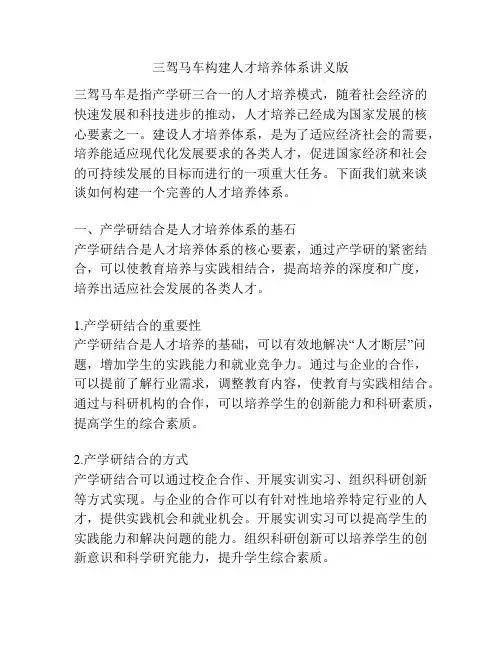 三驾马车构建人才培养体系讲义版

三驾马车是指产学研三合一的人才培养模式，随着社会经济的快速发展和科技进步的推动，人才培养已经成为国家发展的核心要素之一。建设人才培养体系，是为了适应经济社会的需要，培养能适应现代化发展要求的各类人才，促进国家经济和社会的可持续发展的目标而进行的一项重大任务。下面我们就来谈谈如何构建一个完善的人才培养体系。

一、产学研结合是人才培养体系的基石
产学研结合是人才培养体系的核心要素，通过产学研的紧密结合，可以使教育培养与实践相结合，提高培养的深度和广度，培养出适应社会发展的各类人才。

1.产学研结合的重要性
产学研结合是人才培养的基础，可以有效地解决“人才断层”问题，增加学生的实践能力和就业竞争力。通过与企业的合作，可以提前了解行业需求，调整教育内容，使教育与实践相结合。通过与科研机构的合作，可以培养学生的创新能力和科研素质，提高学生的综合素质。

2.产学研结合的方式
产学研结合可以通过校企合作、开展实训实习、组织科研创新等方式实现。与企业的合作可以有针对性地培养特定行业的人才，提供实践机会和就业机会。开展实训实习可以提高学生的实践能力和解决问题的能力。组织科研创新可以培养学生的创新意识和科学研究能力，提升学生综合素质。